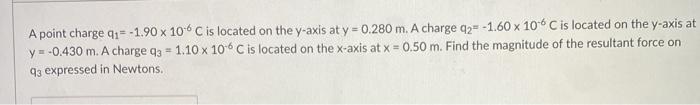 A point charge $q_1$= -1.90 x $10^{-6}$ C is located on the y-axis at y = 0.280 m. A charge $q_2$= -1.60 x $10^{-6}$ C is located on the y-axis at y = -0.430 m. A charge $q_3$ = 1.10 x $10^{-6}$ C is located on the x-axis at x = 0.50 m. Find the magnitude of the resultant force on $q_3$ expressed in Newtons.